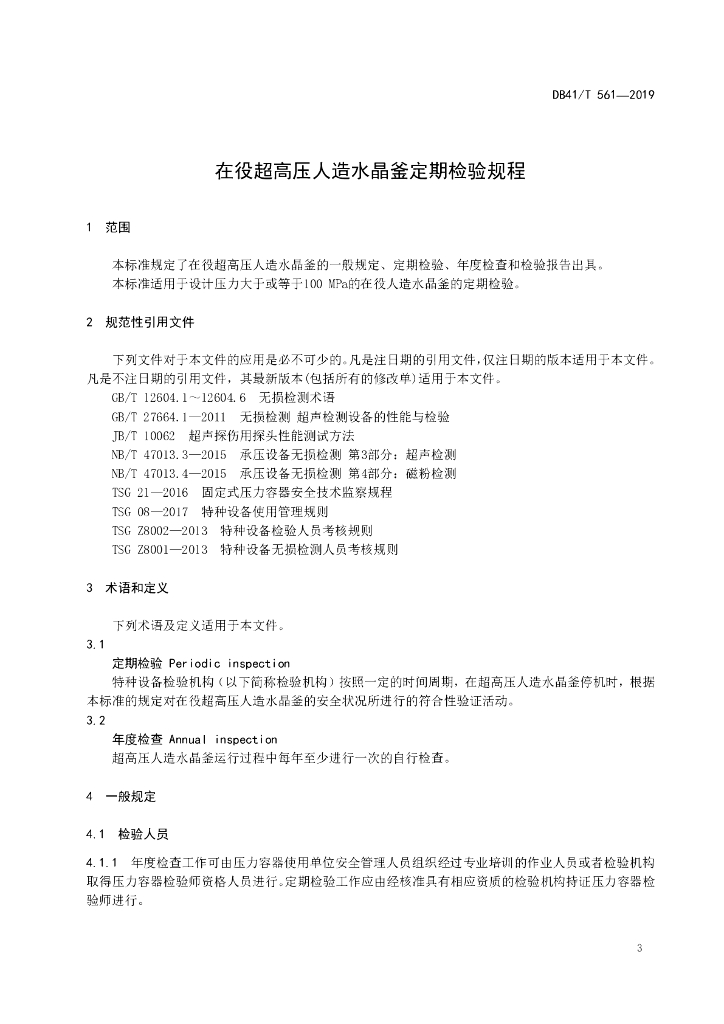 DB41/T 561—2019

在役超高压人造水晶釜定期检验规程

1 范围

本标准规定了在役超高压人造水晶釜的一般规定、定期检验、年度检查和检验报告出具。

本标准适用于设计压力大于或等于100 MPa的在役人造水晶釜的定期检验。

2 规范性引用文件

下列文件对于本文件的应用是必不可少的。凡是注日期的引用文件，仅注日期的版本适用于本文件。凡是不注日期的引用文件，其最新版本(包括所有的修改单)适用于本文件。

GB/T 12604.1～12604.6 无损检测术语

GB/T 27664.1—2011 无损检测 超声检测设备的性能与检验

JB/T 10062 超声探伤用探头性能测试方法

NB/T 47013.3—2015 承压设备无损检测 第3部分：超声检测

NB/T 47013.4—2015 承压设备无损检测 第4部分：磁粉检测

TSG 21—2016 固定式压力容器安全技术监察规程

TSG 08—2017 特种设备使用管理规则

TSG Z8002—2013 特种设备检验人员考核规则

TSG Z8001—2013 特种设备无损检测人员考核规则

3 术语和定义

下列术语及定义适用于本文件。

3.1

定期检验 Periodic inspection

特种设备检验机构（以下简称检验机构）按照一定的时间周期，在超高压人造水晶釜停机时，根据本标准的规定对在役超高压人造水晶釜的安全状况所进行的符合性验证活动。

3.2

年度检查 Annual inspection

超高压人造水晶釜运行过程中每年至少进行一次的自行检查。

4 一般规定

4.1 检验人员

4.1.1 年度检查工作可由压力容器使用单位安全管理人员组织经过专业培训的作业人员或者检验机构取得压力容器检验师资格人员进行。定期检验工作应由经核准具有相应资质的检验机构持证压力容器检验师进行。

3